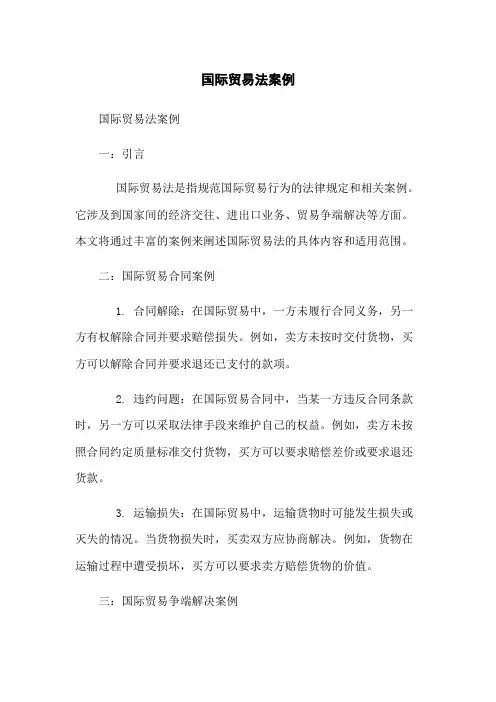 国际贸易法案例

国际贸易法案例

一：引言

国际贸易法是指规范国际贸易行为的法律规定和相关案例。它涉及到国家间的经济交往、进出口业务、贸易争端解决等方面。本文将通过丰富的案例来阐述国际贸易法的具体内容和适用范围。

二：国际贸易合同案例

1. 合同解除：在国际贸易中，一方未履行合同义务，另一方有权解除合同并要求赔偿损失。例如，卖方未按时交付货物，买方可以解除合同并要求退还已支付的款项。

2. 违约问题：在国际贸易合同中，当某一方违反合同条款时，另一方可以采取法律手段来维护自己的权益。例如，卖方未按照合同约定质量标准交付货物，买方可以要求赔偿差价或要求退还货款。

3. 运输损失：在国际贸易中，运输货物时可能发生损失或灭失的情况。当货物损失时，买卖双方应协商解决。例如，货物在运输过程中遭受损坏，买方可以要求卖方赔偿货物的价值。

三：国际贸易争端解决案例